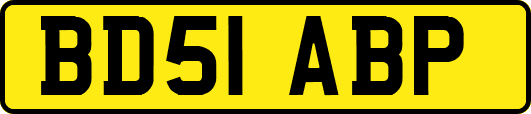 BD51 ABP